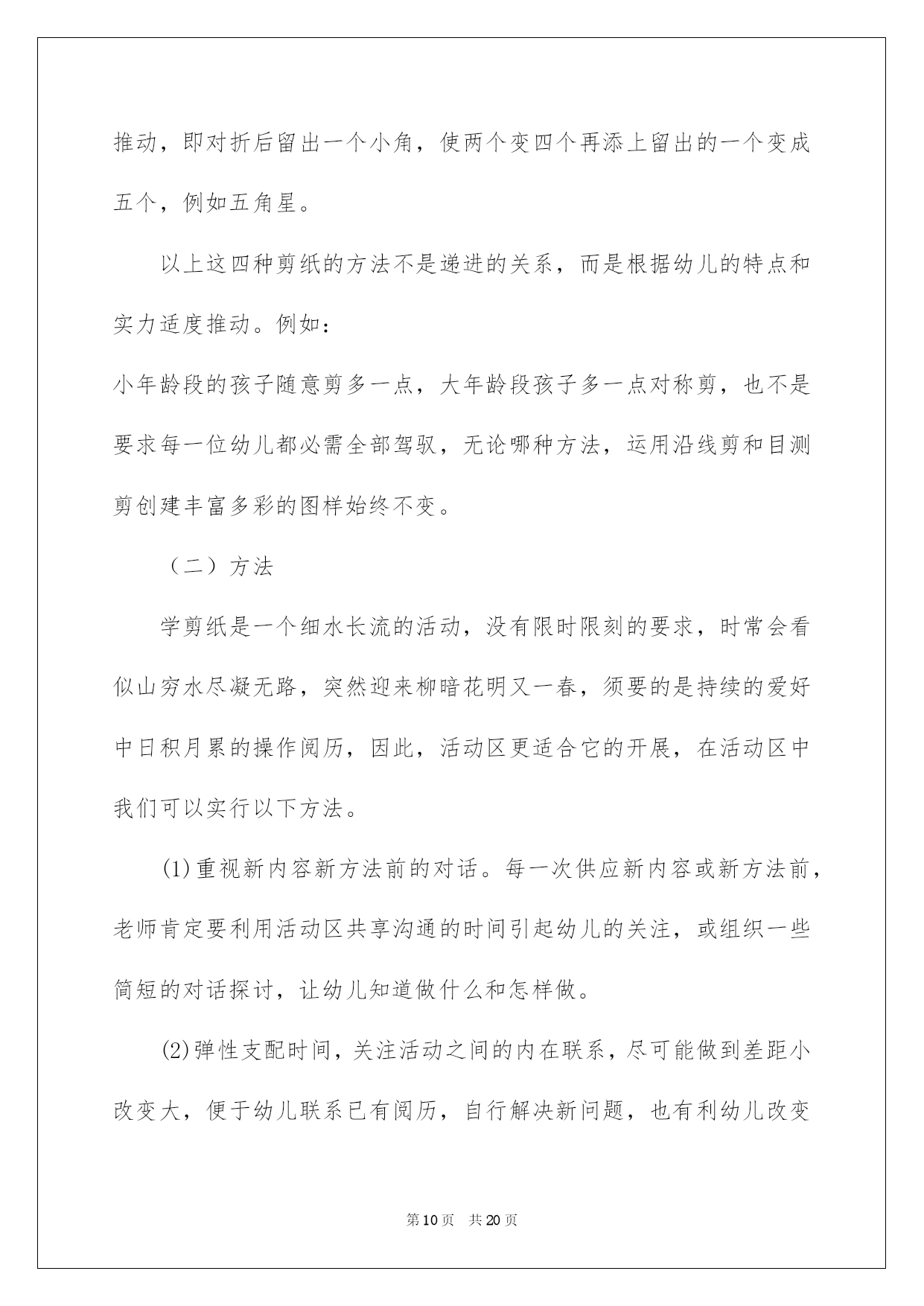 推动，即对折后留出一个小角，使两个变四个再添上留出的一个变成五个，例如五角星。

以上这四种剪纸的方法不是递进的关系，而是根据幼儿的特点和实力适度推动。例如：

小年龄段的孩子随意剪多一点，大年龄段孩子多一点对称剪，也不是要求每一位幼儿都必需全部驾驭，无论哪种方法，运用沿线剪和目测剪创建丰富多彩的图样始终不变。

（二）方法

学剪纸是一个细水长流的活动，没有限时限刻的要求，时常会看似山穷水尽凝无路，突然迎来柳暗花明又一春，须要的是持续的爱好中日积月累的操作阅历，因此，活动区更适合它的开展，在活动区中我们可以实行以下方法。

(1)重视新内容新方法前的对话。每一次供应新内容或新方法前，老师肯定要利用活动区共享沟通的时间引起幼儿的关注，或组织一些简短的对话探讨，让幼儿知道做什么和怎样做。

(2)弹性支配时间，关注活动之间的内在联系，尽可能做到差距小改变大，便于幼儿联系已有阅历，自行解决新问题，也有利幼儿改变

第10页　共20页